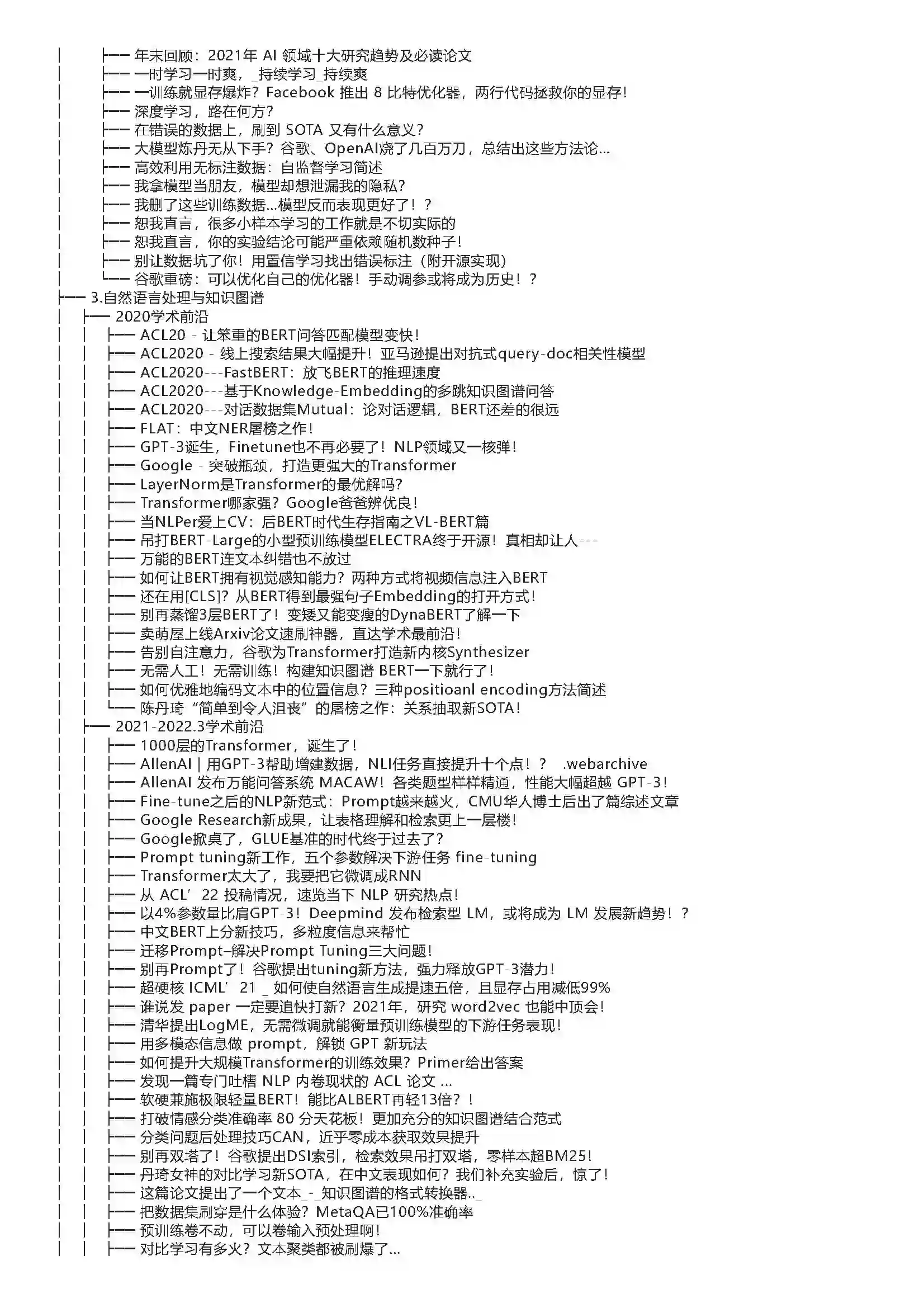 │ ├── 年末回顾：2021年 AI 领域十大研究趋势及必读论文
│ ├── 一时学习一时爽，_持续学习_持续爽
│ ├── 一训练就显存爆炸？Facebook 推出 8 比特优化器，两行代码拯救你的显存！
│ ├── 深度学习，路在何方？
│ ├── 在错误的数据上，刷到 SOTA 又有什么意义？
│ ├── 大模型炼丹无从下手？谷歌、OpenAI烧了几百万刀，总结出这些方法论...
│ ├── 高效利用无标注数据：自监督学习简述
│ ├── 我拿模型当朋友，模型却想泄漏我的隐私？
│ ├── 我删了这些训练数据...模型反而表现更好了！？
│ ├── 恕我直言，很多小样本学习的工作就是不切实际的
│ ├── 恕我直言，你的实验结论可能严重依赖随机数种子！
│ ├── 别让数据坑了你！用置信学习找出错误标注（附开源实现）
│ └── 谷歌重磅：可以优化自己的优化器！手动调参或将成为历史！？
├── 3.自然语言处理与知识图谱
│ ├── 2020学术前沿
│ │ ├── ACL20 - 让笨重的BERT问答匹配模型变快！
│ │ ├── ACL2020 - 线上搜索结果大幅提升！亚马逊提出对抗式query-doc相关性模型
│ │ ├── ACL2020---FastBERT：放飞BERT的推理速度
│ │ ├── ACL2020---基于Knowledge-Embedding的多跳知识图谱问答
│ │ ├── ACL2020---对话数据集Mutual：论对话逻辑，BERT还差的很远
│ │ ├── FLAT：中文NER屠榜之作！
│ │ ├── GPT-3诞生，Finetune也不再必要了！NLP领域又一核弹！
│ │ ├── Google - 突破瓶颈，打造更强大的Transformer
│ │ ├── LayerNorm是Transformer的最优解吗？
│ │ ├── Transformer哪家强？Google爸爸辨优良！
│ │ ├── 当NLPer爱上CV：后BERT时代生存指南之VL-BERT篇
│ │ ├── 吊打BERT-Large的小型预训练模型ELECTRA终于开源！真相却让人---
│ │ ├── 万能的BERT连文本纠错也不放过
│ │ ├── 如何让BERT拥有视觉感知能力？两种方式将视频信息注入BERT
│ │ ├── 还在用[CLS]？从BERT得到最强句子Embedding的打开方式！
│ │ ├── 别再蒸馏3层BERT了！变矮又能变瘦的DynaBERT了解一下
│ │ ├── 卖萌屋上线Arxiv论文速刷神器，直达学术最前沿！
│ │ ├── 告别自注意力，谷歌为Transformer打造新内核Synthesizer
│ │ ├── 无需人工！无需训练！构建知识图谱 BERT一下就行了！
│ │ ├── 如何优雅地编码文本中的位置信息？三种positioanl encoding方法简述
│ │ └── 陈丹琦“简单到令人沮丧”的屠榜之作：关系抽取新SOTA！
│ ├── 2021-2022.3学术前沿
│ │ ├── 1000层的Transformer，诞生了！
│ │ ├── AllenAI | 用GPT-3帮助增建数据，NLI任务直接提升十个点！？ .webarchive
│ │ ├── AllenAI 发布万能问答系统 MACAW！各类题型样样精通，性能大幅超越 GPT-3！
│ │ ├── Fine-tune之后的NLP新范式：Prompt越来越火，CMU华人博士后出了篇综述文章
│ │ ├── Google Research新成果，让表格理解和检索更上一层楼！
│ │ ├── Google掀桌了，GLUE基准的时代终于过去了？
│ │ ├── Prompt tuning新工作，五个参数解决下游任务 fine-tuning
│ │ ├── Transformer太大了，我要把它微调成RNN
│ │ ├── 从 ACL’22 投稿情况，速览当下 NLP 研究热点！
│ │ ├── 以4%参数量比肩GPT-3！Deepmind 发布检索型 LM，或将成为 LM 发展新趋势！？
│ │ ├── 中文BERT上分新技巧，多粒度信息来帮忙
│ │ ├── 迁移Prompt–解决Prompt Tuning三大问题！
│ │ ├── 别再Prompt了！谷歌提出tuning新方法，强力释放GPT-3潜力！
│ │ ├── 超硬核 ICML’21 _ 如何使自然语言生成提速五倍，且显存占用减低99%
│ │ ├── 谁说发 paper 一定要追快打新？2021年，研究 word2vec 也能中顶会！
│ │ ├── 清华提出LogME，无需微调就能衡量预训练模型的下游任务表现！
│ │ ├── 用多模态信息做 prompt，解锁 GPT 新玩法
│ │ ├── 如何提升大规模Transformer的训练效果？Primer给出答案
│ │ ├── 发现一篇专门吐槽 NLP 内卷现状的 ACL 论文 ...
│ │ ├── 软硬兼施极限轻量BERT！能比ALBERT再轻13倍？！
│ │ ├── 打破情感分类准确率 80 分天花板！更加充分的知识图谱结合范式
│ │ ├── 分类问题后处理技巧CAN，近乎零成本获取效果提升
│ │ ├── 别再双塔了！谷歌提出DSI索引，检索效果吊打双塔，零样本超BM25！
│ │ ├── 丹琦女神的对比学习新SOTA，在中文表现如何？我们补充实验后，惊了！
│ │ ├── 这篇论文提出了一个文本_-_知识图谱的格式转换器.._
│ │ ├── 把数据集刷穿是什么体验？MetaQA已100%准确率
│ │ ├── 预训练卷不动，可以卷输入预处理啊！
│ │ ├── 对比学习有多火？文本聚类都被刷爆了...